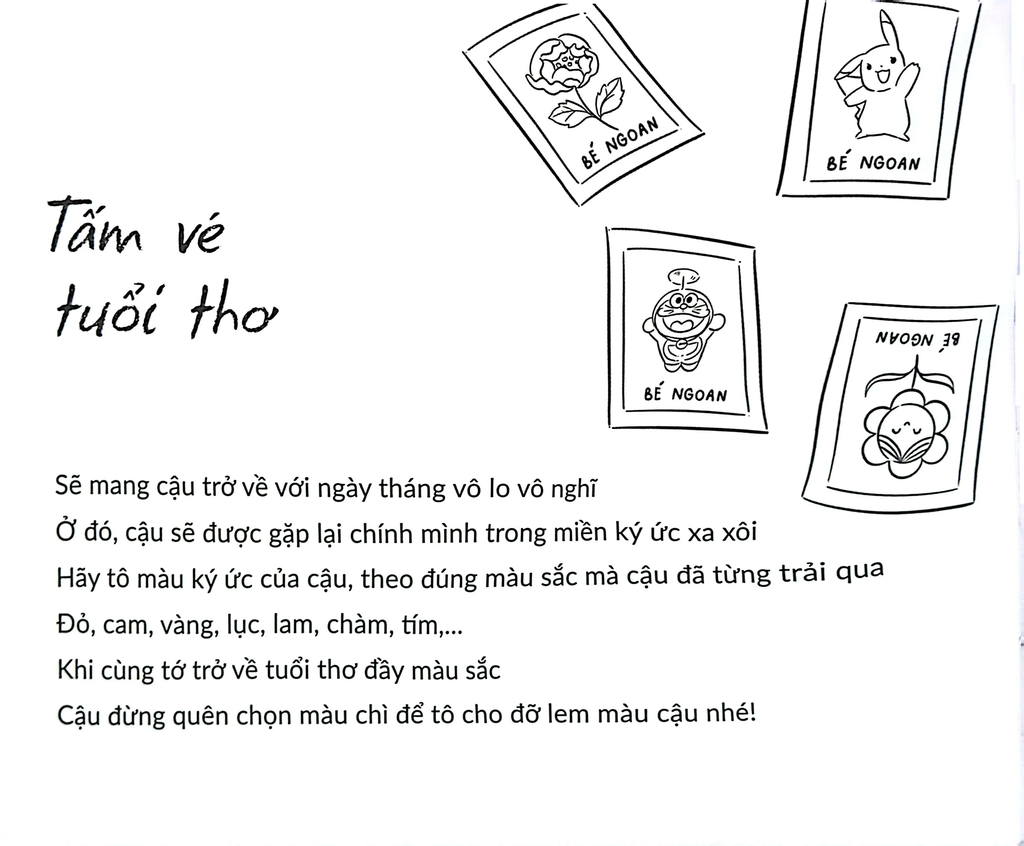 BÉ NGOAN

BÉ NGOAN

Tấm vé tuổi thơ

BÉ NGOAN

BÉ NGOAN

Sẽ mang cậu trở về với ngày tháng vô lo vô nghĩ
Ở đó, cậu sẽ được gặp lại chính mình trong miền ký ức xa xôi
Hãy tô màu ký ức của cậu, theo đúng màu sắc mà cậu đã từng trải qua
Đỏ, cam, vàng, lục, lam, chàm, tím,...
Khi cùng tớ trở về tuổi thơ đầy màu sắc
Cậu đừng quên chọn màu chì để tô cho đỡ lem màu cậu nhé!